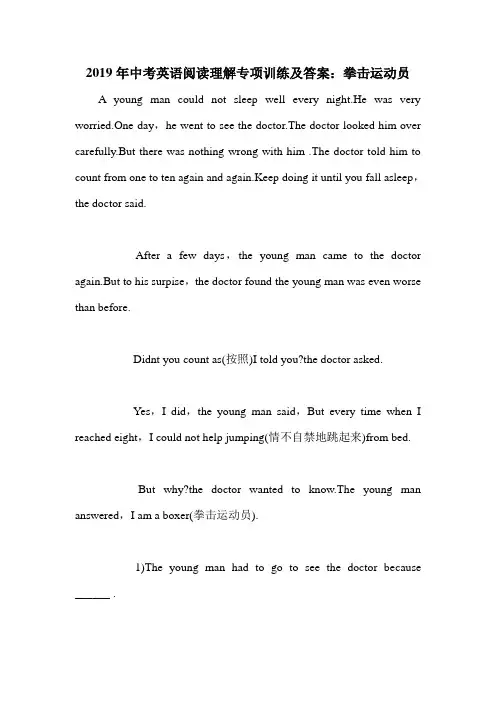 2019年中考英语阅读理解专项训练及答案：拳击运动员

A young man could not sleep well every night.He was very worried.One day，he went to see the doctor.The doctor looked him over carefully.But there was nothing wrong with him .The doctor told him to count from one to ten again and again.Keep doing it until you fall asleep，the doctor said.

After a few days，the young man came to the doctor again.But to his surpise，the doctor found the young man was even worse than before.

Didnt you count as(按照)I told you?the doctor asked.

Yes，I did，the young man said，But every time when I reached eight，I could not help jumping(情不自禁地跳起来)from bed.

But why?the doctor wanted to know.The young man answered，I am a boxer(拳击运动员).

1)The young man had to go to see the doctor because ______ .